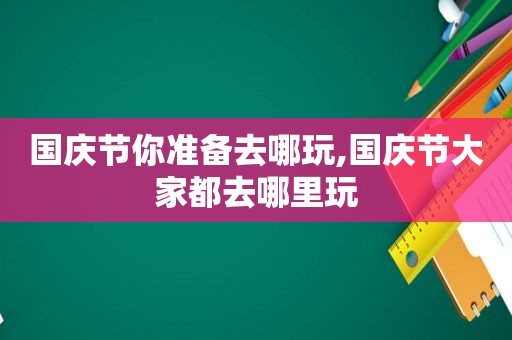 国庆节你准备去哪玩,国庆节大家都去哪里玩